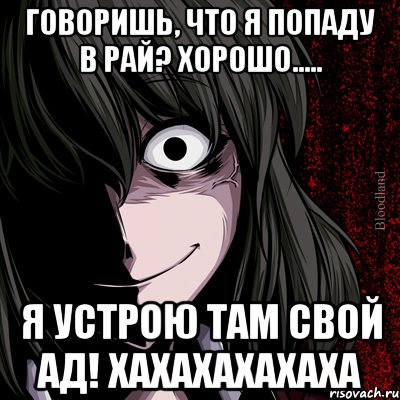 ГОВОРИШЬ, ЧТО Я ПОПАДУ В РАЙ? ХОРОШО.....

Bloodland

Я УСТРОЮ ТАМ СВОЙ АД! ХАХАХАХАХАХА

risovach.ru